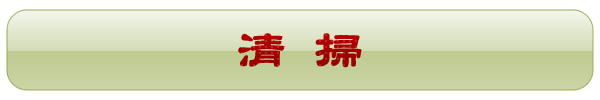 清 掃